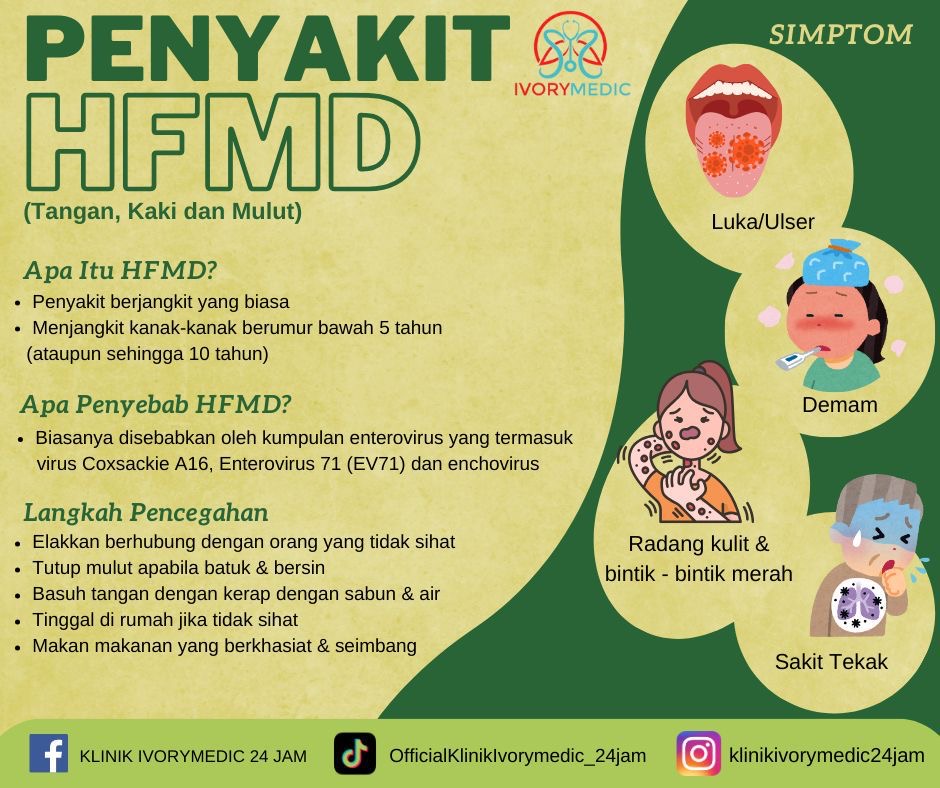 PENYAKIT HFMD

IVORYMEDIC

(Tangan, Kaki dan Mulut)

Apa Itu HFMD?

• Penyakit berjangkit yang biasa
• Menjangkit kanak-kanak berumur bawah 5 tahun (ataupun sehingga 10 tahun)

Apa Penyebab HFMD?

• Biasanya disebabkan oleh kumpulan enterovirus yang termasuk virus Coxsackie A16, Enterovirus 71 (EV71) dan enchovirus

Langkah Pencegahan

• Elakkan berhubung dengan orang yang tidak sihat
• Tutup mulut apabila batuk & bersin
• Basuh tangan dengan kerap dengan sabun & air
• Tinggal di rumah jika tidak sihat
• Makan makanan yang berkhasiat & seimbang

SIMPTOM

Luka/Ulser

Demam

Radang kulit & bintik - bintik merah

Sakit Tekak

KLINIK IVORYMEDIC 24 JAM

OfficialKlinikIvorymedic_24jam

klinikivorymedic24jam